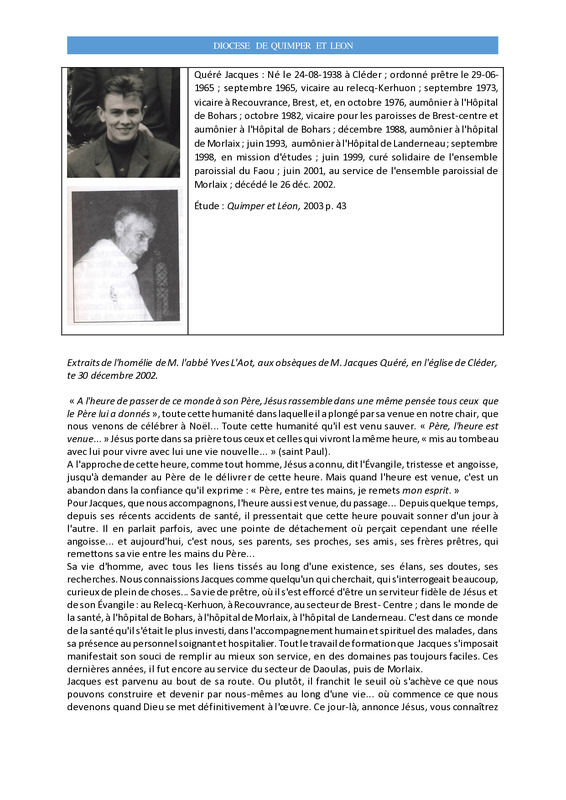 DIOCESE DE QUIMPER ET LEON

Quéré Jacques : Né le 24-08-1938 à Cléder ; ordonné prêtre le 29-06-1965 ; septembre 1965, vicaire au relecq-Kerhuon ; septembre 1973, vicaire à Recouvrance, Brest, et, en octobre 1976, aumônier à l'Hôpital de Bohars ; octobre 1982, vicaire pour les paroisses de Brest-centre et aumônier à l'Hôpital de Bohars ; décembre 1988, aumônier à l'hôpital de Morlaix ; juin 1993, aumônier à l'Hôpital de Landerneau ; septembre 1998, en mission d'études ; juin 1999, curé solidaire de l'ensemble paroissial du Faou ; juin 2001, au service de l'ensemble paroissial de Morlaix ; décédé le 26 déc. 2002.

Étude : Quimper et Léon, 2003 p. 43

Extraits de l'homélie de M. l'abbé Yves L'Aot, aux obsèques de M. Jacques Quéré, en l'église de Cléder, te 30 décembre 2002.

« A l'heure de passer de ce monde à son Père, Jésus rassemble dans une même pensée tous ceux que le Père lui a donnés », toute cette humanité dans laquelle il a plongé par sa venue en notre chair, que nous venons de célébrer à Noël... Toute cette humanité qu'il est venu sauver. « Père, l'heure est venue... » Jésus porte dans sa prière tous ceux et celles qui vivront la même heure, « mis au tombeau avec lui pour vivre avec lui une vie nouvelle... » (saint Paul).
A l'approche de cette heure, comme tout homme, Jésus a connu, dit l'Évangile, tristesse et angoisse, jusqu'à demander au Père de le délivrer de cette heure. Mais quand l'heure est venue, c'est un abandon dans la confiance qu'il exprime : « Père, entre tes mains, je remets mon esprit. »
Pour Jacques, que nous accompagnons, l'heure aussi est venue, du passage... Depuis quelque temps, depuis ses récents accidents de santé, il pressentait que cette heure pouvait sonner d'un jour à l'autre. Il en parlait parfois, avec une pointe de détachement où perçait cependant une réelle angoisse... et aujourd'hui, c'est nous, ses parents, ses proches, ses amis, ses frères prêtres, qui remettons sa vie entre les mains du Père...
Sa vie d'homme, avec tous les liens tissés au long d'une existence, ses élans, ses doutes, ses recherches. Nous connaissions Jacques comme quelqu'un qui cherchait, qui s'interrogeait beaucoup, curieux de plein de choses... Sa vie de prêtre, où il s'est efforcé d'être un serviteur fidèle de Jésus et de son Évangile : au Relecq-Kerhuon, à Recouvrance, au secteur de Brest- Centre ; dans le monde de la santé, à l'hôpital de Bohars, à l'hôpital de Morlaix, à l'hôpital de Landerneau. C'est dans ce monde de la santé qu'il s'était le plus investi, dans l'accompagnement humain et spirituel des malades, dans sa présence au personnel soignant et hospitalier. Tout le travail de formation que Jacques s'imposait manifestait son souci de remplir au mieux son service, en des domaines pas toujours faciles. Ces dernières années, il fut encore au service du secteur de Daoulas, puis de Morlaix.
Jacques est parvenu au bout de sa route. Ou plutôt, il franchit le seuil où s'achève ce que nous pouvons construire et devenir par nous-mêmes au long d'une vie... où commence ce que nous devenons quand Dieu se met définitivement à l'œuvre. Ce jour-là, annonce Jésus, vous connaîtrez